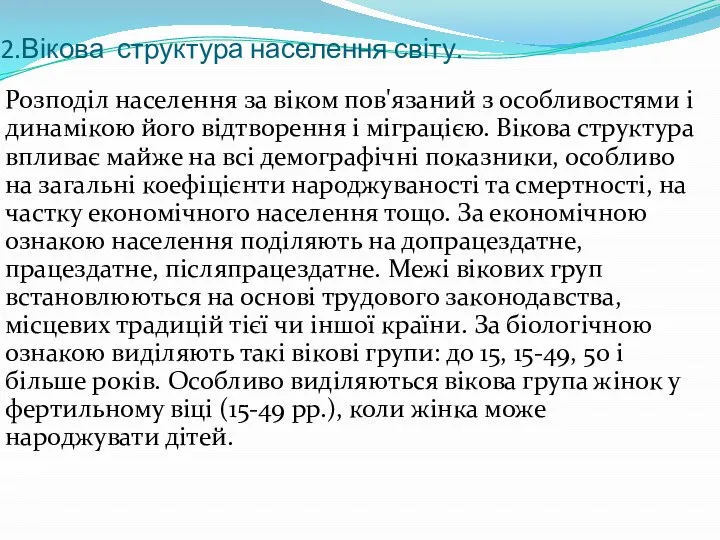 2.Вікова структура населення світу.

Розподіл населення за віком пов'язаний з особливостями і динамікою його відтворення і міграцією. Вікова структура впливає майже на всі демографічні показники, особливо на загальні коефіцієнти народжуваності та смертності, на частку економічного населення тощо. За економічною ознакою населення поділяють на допрацездатне, працездатне, післяпрацездатне. Межі вікових груп встановлюються на основі трудового законодавства, місцевих традицій тієї чи іншої країни. За біологічною ознакою виділяють такі вікові групи: до 15, 15-49, 50 і більше років. Особливо виділяються вікова група жінок у фертильному віці (15-49 рр.), коли жінка може народжувати дітей.